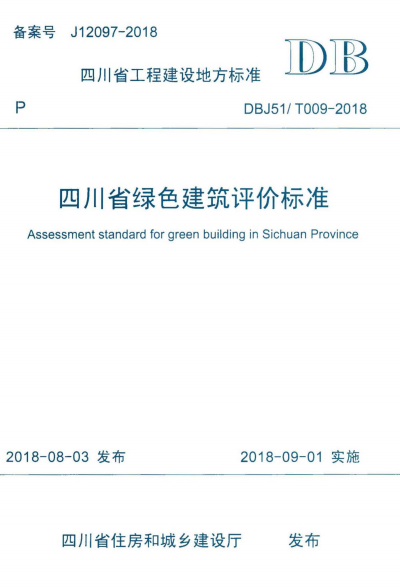 备案号 J12097-2018

DB

四川省工程建设地方标准

P

DBJ51/ T009-2018

四川省绿色建筑评价标准

Assessment standard for green building in Sichuan Province

2018-08-03 发布

2018-09-01 实施

四川省住房和城乡建设厅 发布